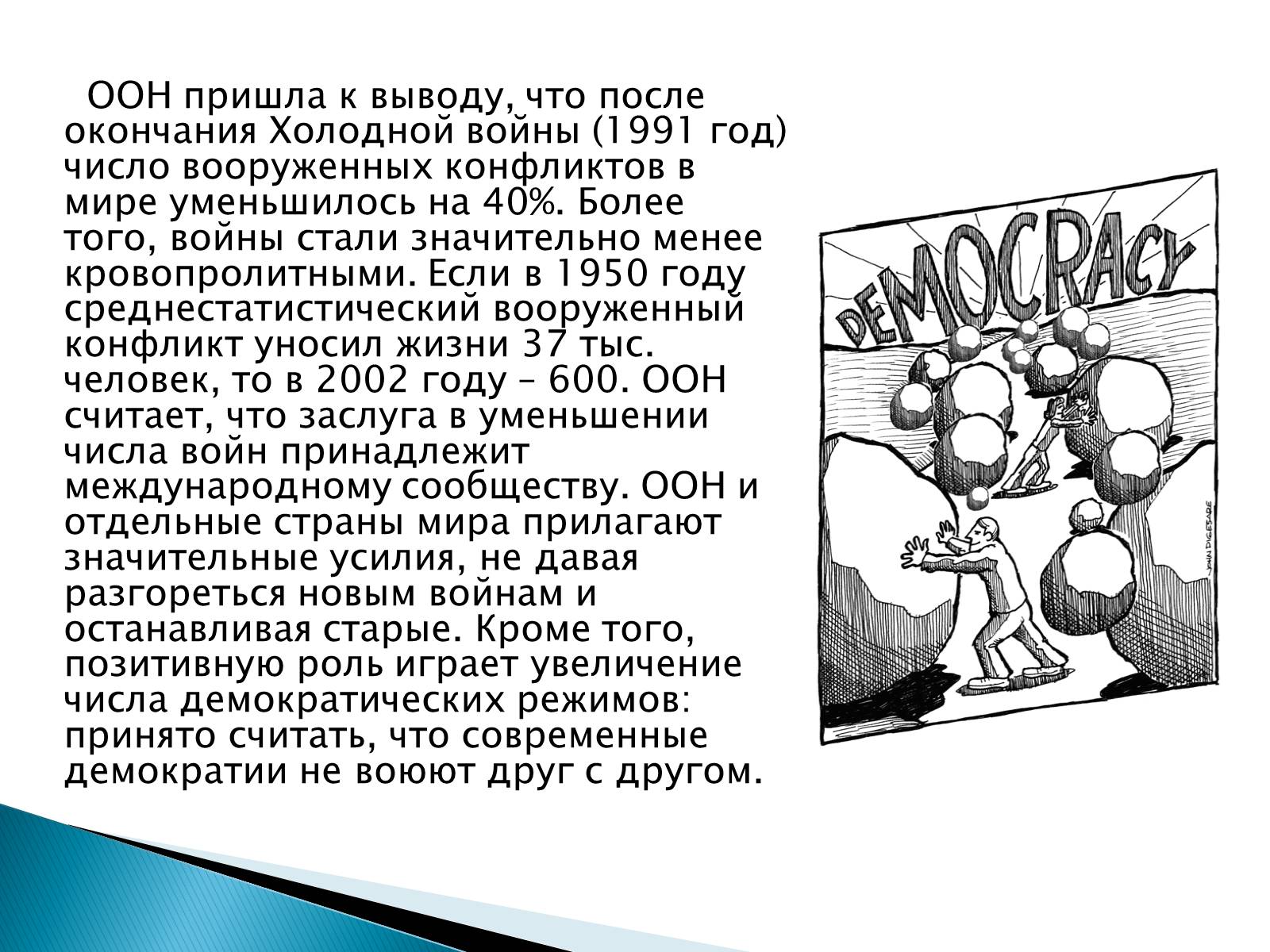 ООН пришла к выводу, что после окончания Холодной войны (1991 год) число вооруженных конфликтов в мире уменьшилось на 40%. Более того, войны стали значительно менее кровопролитными. Если в 1950 году среднестатистический вооруженный конфликт уносил жизни 37 тыс. человек, то в 2002 году – 600. ООН считает, что заслуга в уменьшении числа войн принадлежит международному сообществу. ООН и отдельные страны мира прилагают значительные усилия, не давая разгореться новым войнам и останавливая старые. Кроме того, позитивную роль играет увеличение числа демократических режимов: принято считать, что современные демократии не воюют друг с другом.

DEMOCRACY

JOHN DIGESARE